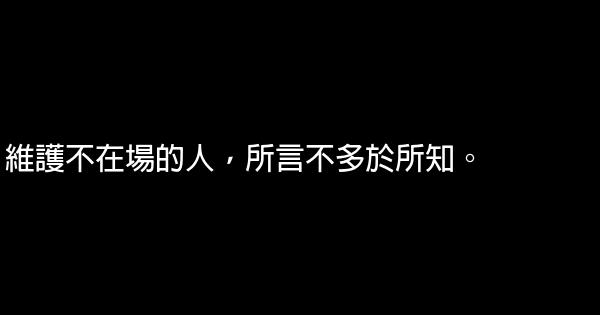 維護不在場的人，所言不多於所知。